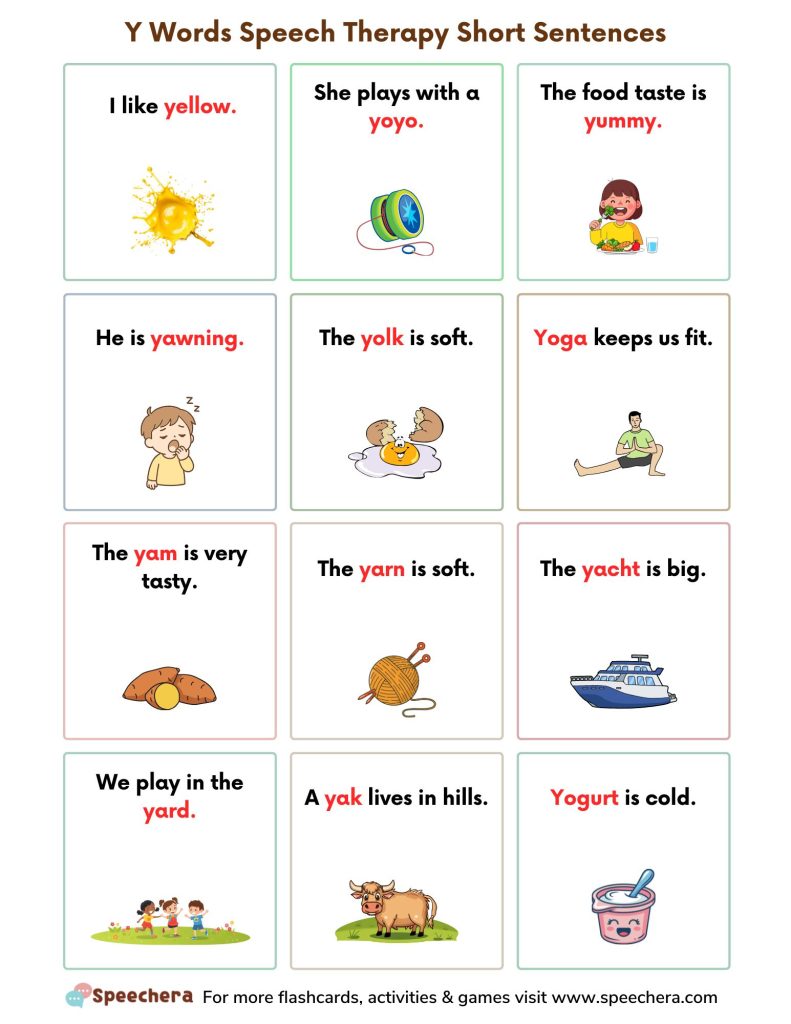 Y Words Speech Therapy Short Sentences

I like yellow.

She plays with a yoyo.

The food taste is yummy.

He is yawning.

The yolk is soft.

Yoga keeps us fit.

The yam is very tasty.

The yarn is soft.

The yacht is big.

We play in the yard.

A yak lives in hills.

Yogurt is cold.

Speechera For more flashcards, activities & games visit www.speechera.com